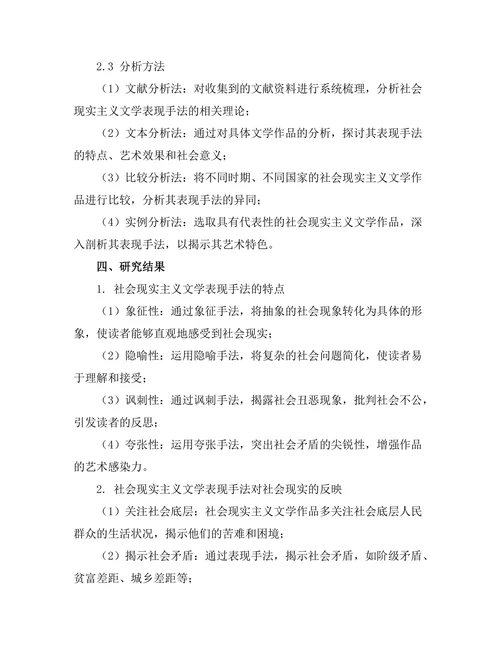 2.3 分析方法

（1）文献分析法：对收集到的文献资料进行系统梳理，分析社会现实主义文学表现手法的相关理论；

（2）文本分析法：通过对具体文学作品的分析，探讨其表现手法的特点、艺术效果和社会意义；

（3）比较分析法：将不同时期、不同国家的社会现实主义文学作品进行比较，分析其表现手法的异同；

（4）实例分析法：选取具有代表性的社会现实主义文学作品，深入剖析其表现手法，以揭示其艺术特色。

四、研究结果

1. 社会现实主义文学表现手法的特点

（1）象征性：通过象征手法，将抽象的社会现象转化为具体的形象，使读者能够直观地感受到社会现实；

（2）隐喻性：运用隐喻手法，将复杂的社会问题简化，使读者易于理解和接受；

（3）讽刺性：通过讽刺手法，揭露社会丑恶现象，批判社会不公，引发读者的反思；

（4）夸张性：运用夸张手法，突出社会矛盾的尖锐性，增强作品的艺术感染力。

2. 社会现实主义文学表现手法对社会现实的反映

（1）关注社会底层：社会现实主义文学作品多关注社会底层人民群众的生活状况，揭示他们的苦难和困境；

（2）揭示社会矛盾：通过表现手法，揭示社会矛盾，如阶级矛盾、贫富差距、城乡差距等；